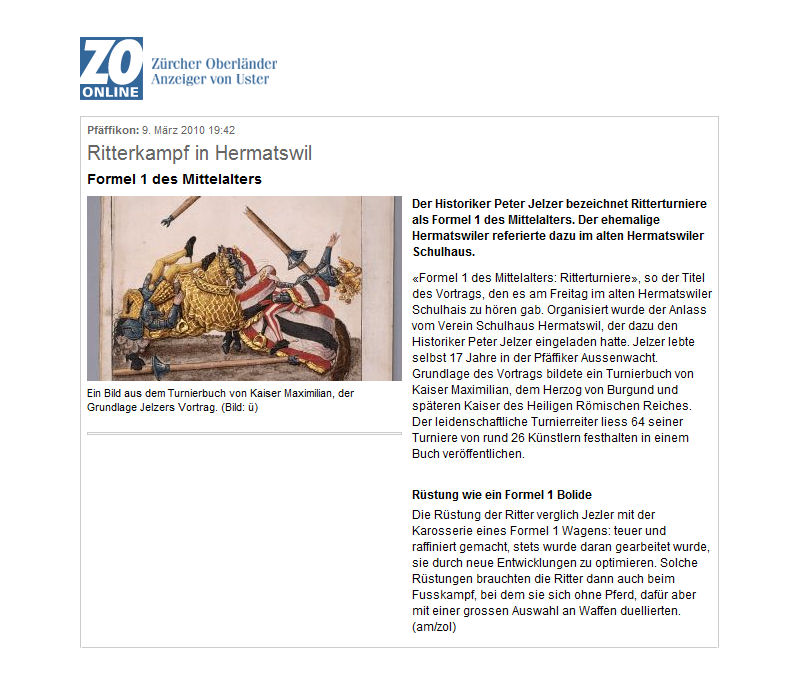 ZO
ONLINE
Zürcher Oberländer
Anzeiger von Uster

Pfäffikon: 9. März 2010 19:42

Ritterkampf in Hermatswil

Formel 1 des Mittelalters

Ein Bild aus dem Turnierbuch von Kaiser Maximilian, der Grundlage Jelzers Vortrag. (Bild: ü)

Der Historiker Peter Jelzer bezeichnet Ritterturniere als Formel 1 des Mittelalters. Der ehemalige Hermatswiler referierte dazu im alten Hermatswiler Schulhaus.

«Formel 1 des Mittelalters: Ritterturniere», so der Titel des Vortrags, den es am Freitag im alten Hermatswiler Schulhais zu hören gab. Organisiert wurde der Anlass vom Verein Schulhaus Hermatswil, der dazu den Historiker Peter Jelzer eingeladen hatte. Jelzer lebte selbst 17 Jahre in der Pfäffiker Aussenwacht. Grundlage des Vortrags bildete ein Turnierbuch von Kaiser Maximilian, dem Herzog von Burgund und späteren Kaiser des Heiligen Römischen Reiches. Der leidenschaftliche Turnierreiter liess 64 seiner Turniere von rund 26 Künstlern festhalten in einem Buch veröffentlichen.

Rüstung wie ein Formel 1 Bolide

Die Rüstung der Ritter verglich Jezler mit der Karosserie eines Formel 1 Wagens: teuer und raffiniert gemacht, stets wurde daran gearbeitet wurde, sie durch neue Entwicklungen zu optimieren. Solche Rüstungen brauchten die Ritter dann auch beim Fusskampf, bei dem sie sich ohne Pferd, dafür aber mit einer grossen Auswahl an Waffen duellierten. (am/zol)